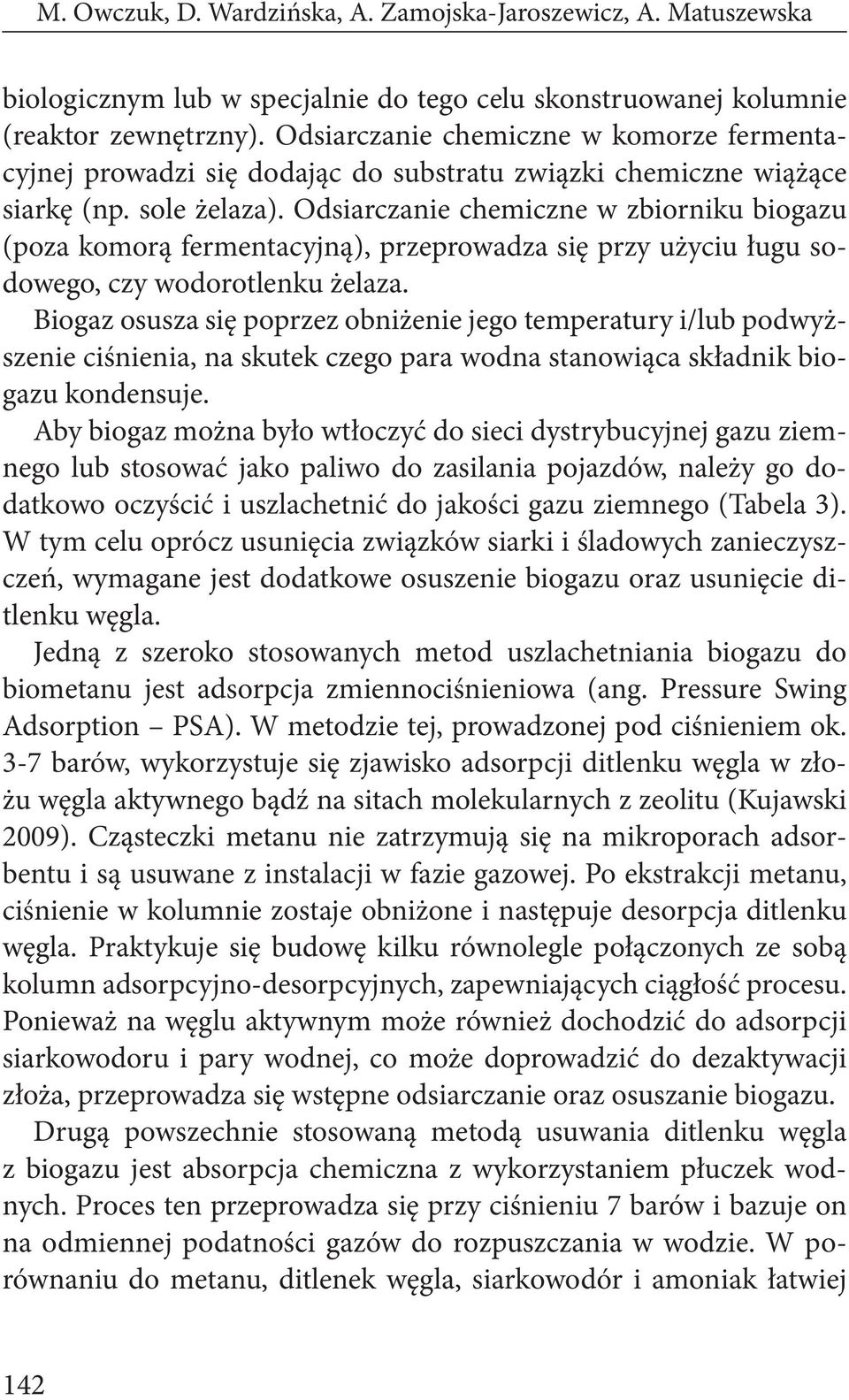 M. Owczuk, D. Wardzińska, A. Zamojska-Jaroszewicz, A. Matuszewska

biologicznym lub w specjalnie do tego celu skonstruowanej kolumnie (reaktor zewnętrzny). Odsiarczanie chemiczne w komorze fermentacyjnej prowadzi się dodając do substratu związki chemiczne wiążące siarkę (np. sole żelaza). Odsiarczanie chemiczne w zbiorniku biogazu (poza komorą fermentacyjną), przeprowadza się przy użyciu ługu sodowego, czy wodorotlenku żelaza.

Biogaz osusza się poprzez obniżenie jego temperatury i/lub podwyższenie ciśnienia, na skutek czego para wodna stanowiąca składnik biogazu kondensuje.

Aby biogaz można było wtłoczyć do sieci dystrybucyjnej gazu ziemnego lub stosować jako paliwo do zasilania pojazdów, należy go dodatkowo oczyścić i uszlachetnić do jakości gazu ziemnego (Tabela 3). W tym celu oprócz usunięcia związków siarki i śladowych zanieczyszczeń, wymagane jest dodatkowe osuszenie biogazu oraz usunięcie ditlenku węgla.

Jedną z szeroko stosowanych metod uszlachetniania biogazu do biometanu jest adsorpcja zmiennociśnieniowa (ang. Pressure Swing Adsorption – PSA). W metodzie tej, prowadzonej pod ciśnieniem ok. 3-7 barów, wykorzystuje się zjawisko adsorpcji ditlenku węgla w złożu węgla aktywnego bądź na sitach molekularnych z zeolitu (Kujawski 2009). Cząsteczki metanu nie zatrzymują się na mikroporach adsorbentu i są usuwane z instalacji w fazie gazowej. Po ekstrakcji metanu, ciśnienie w kolumnie zostaje obniżone i następuje desorpcja ditlenku węgla. Praktykuje się budowę kilku równolegle połączonych ze sobą kolumn adsorpcyjno-desorpcyjnych, zapewniających ciągłość procesu. Ponieważ na węglu aktywnym może również dochodzić do adsorpcji siarkowodoru i pary wodnej, co może doprowadzić do dezaktywacji złoża, przeprowadza się wstępne odsiarczanie oraz osuszanie biogazu.

Drugą powszechnie stosowaną metodą usuwania ditlenku węgla z biogazu jest absorpcja chemiczna z wykorzystaniem płuczek wodnych. Proces ten przeprowadza się przy ciśnieniu 7 barów i bazuje on na odmiennej podatności gazów do rozpuszczania w wodzie. W porównaniu do metanu, ditlenek węgla, siarkowodór i amoniak łatwiej

142